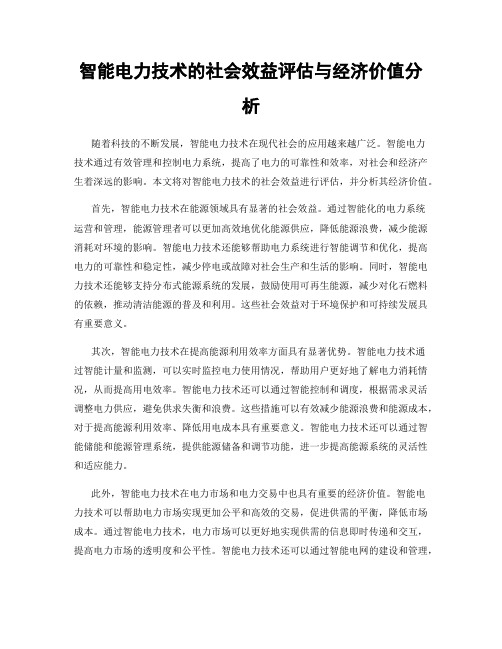 智能电力技术的社会效益评估与经济价值分析

随着科技的不断发展，智能电力技术在现代社会的应用越来越广泛。智能电力技术通过有效管理和控制电力系统，提高了电力的可靠性和效率，对社会和经济产生着深远的影响。本文将对智能电力技术的社会效益进行评估，并分析其经济价值。

首先，智能电力技术在能源领域具有显著的社会效益。通过智能化的电力系统运营和管理，能源管理者可以更加高效地优化能源供应，降低能源浪费，减少能源消耗对环境的影响。智能电力技术还能够帮助电力系统进行智能调节和优化，提高电力的可靠性和稳定性，减少停电或故障对社会生产和生活的影响。同时，智能电力技术还能够支持分布式能源系统的发展，鼓励使用可再生能源，减少对化石燃料的依赖，推动清洁能源的普及和利用。这些社会效益对于环境保护和可持续发展具有重要意义。

其次，智能电力技术在提高能源利用效率方面具有显著优势。智能电力技术通过智能计量和监测，可以实时监控电力使用情况，帮助用户更好地了解电力消耗情况，从而提高用电效率。智能电力技术还可以通过智能控制和调度，根据需求灵活调整电力供应，避免供求失衡和浪费。这些措施可以有效减少能源浪费和能源成本，对于提高能源利用效率、降低用电成本具有重要意义。智能电力技术还可以通过智能储能和能源管理系统，提供能源储备和调节功能，进一步提高能源系统的灵活性和适应能力。

此外，智能电力技术在电力市场和电力交易中也具有重要的经济价值。智能电力技术可以帮助电力市场实现更加公平和高效的交易，促进供需的平衡，降低市场成本。通过智能电力技术，电力市场可以更好地实现供需的信息即时传递和交互，提高电力市场的透明度和公平性。智能电力技术还可以通过智能电网的建设和管理，